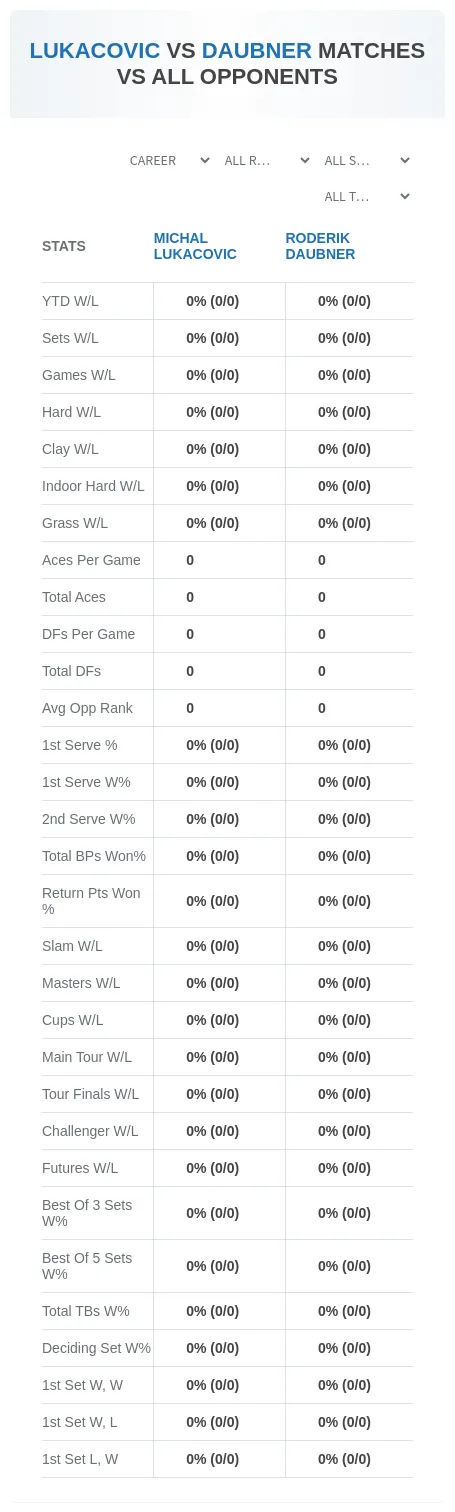 LUKACOVIC VS DAUBNER MATCHES VS ALL OPPONENTS

CAREER
ALL R...
ALL S...
ALL T...

| STATS | MICHAL LUKACOVIC | RODERIK DAUBNER |
|---|---|---|
| YTD W/L | 0% (0/0) | 0% (0/0) |
| Sets W/L | 0% (0/0) | 0% (0/0) |
| Games W/L | 0% (0/0) | 0% (0/0) |
| Hard W/L | 0% (0/0) | 0% (0/0) |
| Clay W/L | 0% (0/0) | 0% (0/0) |
| Indoor Hard W/L | 0% (0/0) | 0% (0/0) |
| Grass W/L | 0% (0/0) | 0% (0/0) |
| Aces Per Game | 0 | 0 |
| Total Aces | 0 | 0 |
| DFs Per Game | 0 | 0 |
| Total DFs | 0 | 0 |
| Avg Opp Rank | 0 | 0 |
| 1st Serve % | 0% (0/0) | 0% (0/0) |
| 1st Serve W% | 0% (0/0) | 0% (0/0) |
| 2nd Serve W% | 0% (0/0) | 0% (0/0) |
| Total BPs Won% | 0% (0/0) | 0% (0/0) |
| Return Pts Won % | 0% (0/0) | 0% (0/0) |
| Slam W/L | 0% (0/0) | 0% (0/0) |
| Masters W/L | 0% (0/0) | 0% (0/0) |
| Cups W/L | 0% (0/0) | 0% (0/0) |
| Main Tour W/L | 0% (0/0) | 0% (0/0) |
| Tour Finals W/L | 0% (0/0) | 0% (0/0) |
| Challenger W/L | 0% (0/0) | 0% (0/0) |
| Futures W/L | 0% (0/0) | 0% (0/0) |
| Best Of 3 Sets W% | 0% (0/0) | 0% (0/0) |
| Best Of 5 Sets W% | 0% (0/0) | 0% (0/0) |
| Total TBs W% | 0% (0/0) | 0% (0/0) |
| Deciding Set W% | 0% (0/0) | 0% (0/0) |
| 1st Set W, W | 0% (0/0) | 0% (0/0) |
| 1st Set W, L | 0% (0/0) | 0% (0/0) |
| 1st Set L, W | 0% (0/0) | 0% (0/0) |